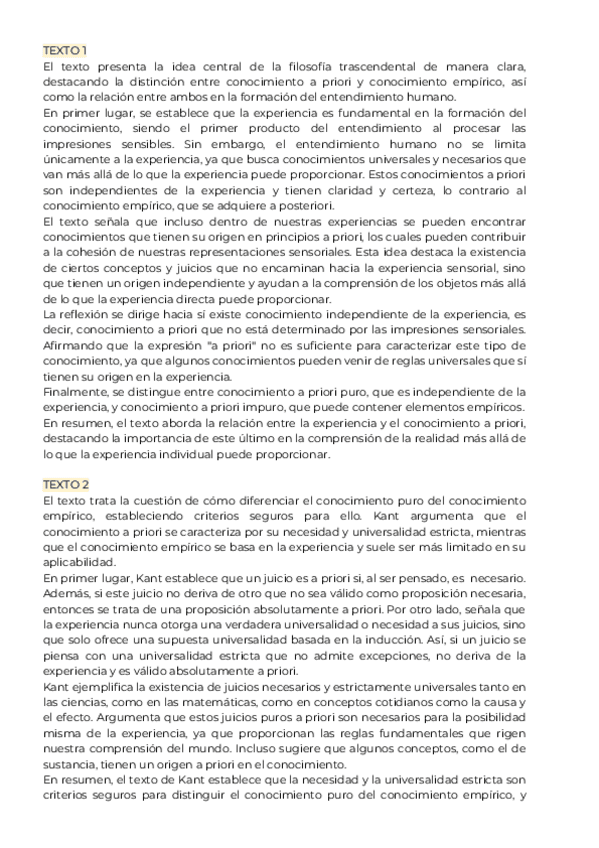 TEXTO 1
El texto presenta la idea central de la filosofía trascendental de manera clara, destacando la distinción entre conocimiento a priori y conocimiento empírico, así como la relación entre ambos en la formación del entendimiento humano.
En primer lugar, se establece que la experiencia es fundamental en la formación del conocimiento, siendo el primer producto del entendimiento al procesar las impresiones sensibles. Sin embargo, el entendimiento humano no se limita únicamente a la experiencia, ya que busca conocimientos universales y necesarios que van más allá de lo que la experiencia puede proporcionar. Estos conocimientos a priori son independientes de la experiencia y tienen claridad y certeza, lo contrario al conocimiento empírico, que se adquiere a posteriori.
El texto señala que incluso dentro de nuestras experiencias se pueden encontrar conocimientos que tienen su origen en principios a priori, los cuales pueden contribuir a la cohesión de nuestras representaciones sensoriales. Esta idea destaca la existencia de ciertos conceptos y juicios que no encaminan hacia la experiencia sensorial, sino que tienen un origen independiente y ayudan a la comprensión de los objetos más allá de lo que la experiencia directa puede proporcionar.
La reflexión se dirige hacia sí existe conocimiento independiente de la experiencia, es decir, conocimiento a priori que no está determinado por las impresiones sensoriales. Afirmando que la expresión "a priori" no es suficiente para caracterizar este tipo de conocimiento, ya que algunos conocimientos pueden venir de reglas universales que sí tienen su origen en la experiencia.
Finalmente, se distingue entre conocimiento a priori puro, que es independiente de la experiencia, y conocimiento a priori impuro, que puede contener elementos empíricos.
En resumen, el texto aborda la relación entre la experiencia y el conocimiento a priori, destacando la importancia de este último en la comprensión de la realidad más allá de lo que la experiencia individual puede proporcionar.

TEXTO 2
El texto trata la cuestión de cómo diferenciar el conocimiento puro del conocimiento empírico, estableciendo criterios seguros para ello. Kant argumenta que el conocimiento a priori se caracteriza por su necesidad y universalidad estricta, mientras que el conocimiento empírico se basa en la experiencia y suele ser más limitado en su aplicabilidad.
En primer lugar, Kant establece que un juicio es a priori si, al ser pensado, es necesario. Además, si este juicio no deriva de otro que no sea válido como proposición necesaria, entonces se trata de una proposición absolutamente a priori. Por otro lado, señala que la experiencia nunca otorga una verdadera universalidad o necesidad a sus juicios, sino que solo ofrece una supuesta universalidad basada en la inducción. Así, si un juicio se piensa con una universalidad estricta que no admite excepciones, no deriva de la experiencia y es válido absolutamente a priori.
Kant ejemplifica la existencia de juicios necesarios y estrictamente universales tanto en las ciencias, como en las matemáticas, como en conceptos cotidianos como la causa y el efecto. Argumenta que estos juicios puros a priori son necesarios para la posibilidad misma de la experiencia, ya que proporcionan las reglas fundamentales que rigen nuestra comprensión del mundo. Incluso sugiere que algunos conceptos, como el de sustancia, tienen un origen a priori en el conocimiento.
En resumen, el texto de Kant establece que la necesidad y la universalidad estricta son criterios seguros para distinguir el conocimiento puro del conocimiento empírico, y